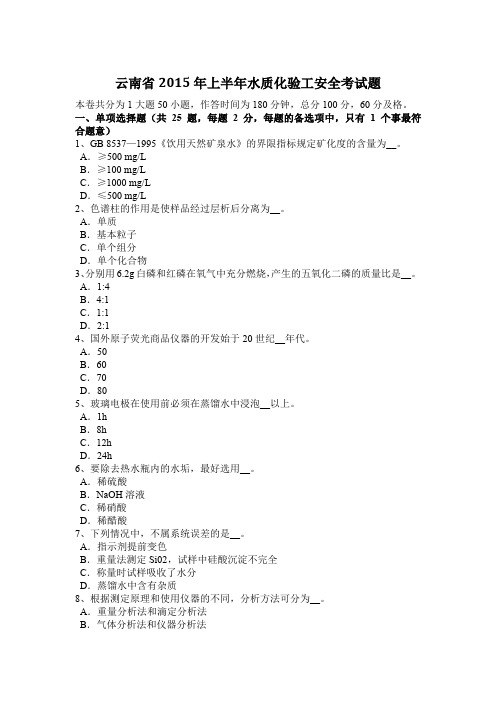 云南省 2015 年上半年水质化验工安全考试题

本卷共分为 1 大题 50 小题，作答时间为 180 分钟，总分 100 分，60 分及格。

一、单项选择题（共 25 题，每题 2 分，每题的备选项中，只有 1 个事最符合题意）

1、GB 8537—1995《饮用天然矿泉水》的界限指标规定矿化度的含量为__。
A．≥500 mg/L
B．≥100 mg/L
C．≥1000 mg/L
D．≤500 mg/L

2、色谱柱的作用是使样品经过层析后分离为__。
A．单质
B．基本粒子
C．单个组分
D．单个化合物

3、分别用 6.2g 白磷和红磷在氧气中充分燃烧,产生的五氧化二磷的质量比是__。
A．1:4
B．4:1
C．1:1
D．2:1

4、国外原子荧光商品仪器的开发始于 20 世纪__年代。
A．50
B．60
C．70
D．80

5、玻璃电极在使用前必须在蒸馏水中浸泡__以上。
A．1h
B．8h
C．12h
D．24h

6、要除去热水瓶内的水垢，最好选用__。
A．稀硫酸
B．NaOH 溶液
C．稀硝酸
D．稀醋酸

7、下列情况中，不属系统误差的是__。
A．指示剂提前变色
B．重量法测定 Si02，试样中硅酸沉淀不完全
C．称量时试样吸收了水分
D．蒸馏水中含有杂质

8、根据测定原理和使用仪器的不同，分析方法可分为__。
A．重量分析法和滴定分析法
B．气体分析法和仪器分析法